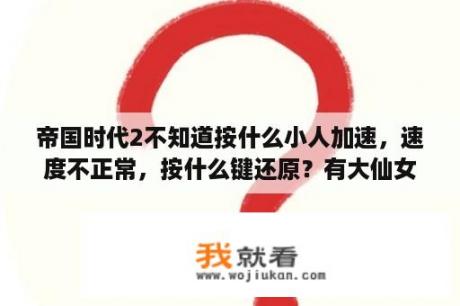 帝国时代2不知道按什么小人加速，速度不正常，按什么键还原？有大仙女

我就看
www.wojiukan.com